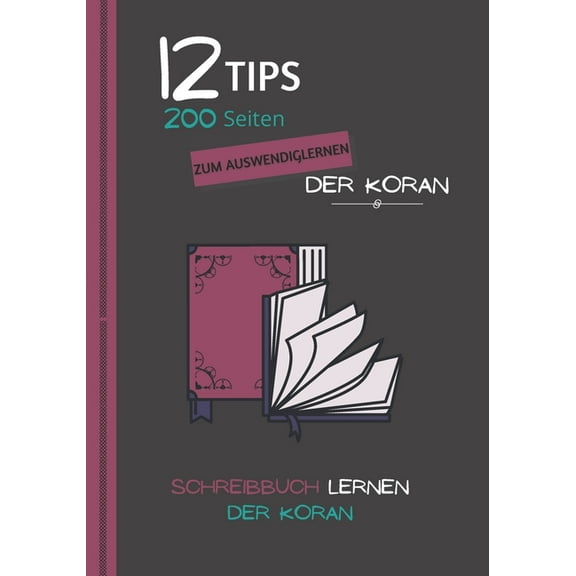 12 TIPS
200 Seiten
ZUM AUSWENDIGLERNEN
DER KORAN

SCHREIBBUCH LERNEN
DER KORAN